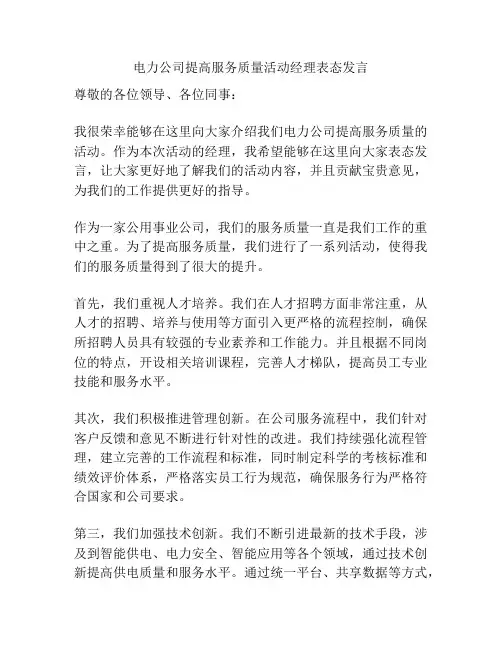 电力公司提高服务质量活动经理表态发言

尊敬的各位领导、各位同事：

我很荣幸能够在这里向大家介绍我们电力公司提高服务质量的活动。作为本次活动的经理，我希望能够在这里向大家表态发言，让大家更好地了解我们的活动内容，并且贡献宝贵意见，为我们的工作提供更好的指导。

作为一家公用事业公司，我们的服务质量一直是我们工作的重中之重。为了提高服务质量，我们进行了一系列活动，使得我们的服务质量得到了很大的提升。

首先，我们重视人才培养。我们在人才招聘方面非常注重，从人才的招聘、培养与使用等方面引入更严格的流程控制，确保所招聘人员具有较强的专业素养和工作能力。并且根据不同岗位的特点，开设相关培训课程，完善人才梯队，提高员工专业技能和服务水平。

其次，我们积极推进管理创新。在公司服务流程中，我们针对客户反馈和意见不断进行针对性的改进。我们持续强化流程管理，建立完善的工作流程和标准，同时制定科学的考核标准和绩效评价体系，严格落实员工行为规范，确保服务行为严格符合国家和公司要求。

第三，我们加强技术创新。我们不断引进最新的技术手段，涉及到智能供电、电力安全、智能应用等各个领域，通过技术创新提高供电质量和服务水平。通过统一平台、共享数据等方式，